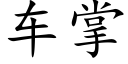 车掌